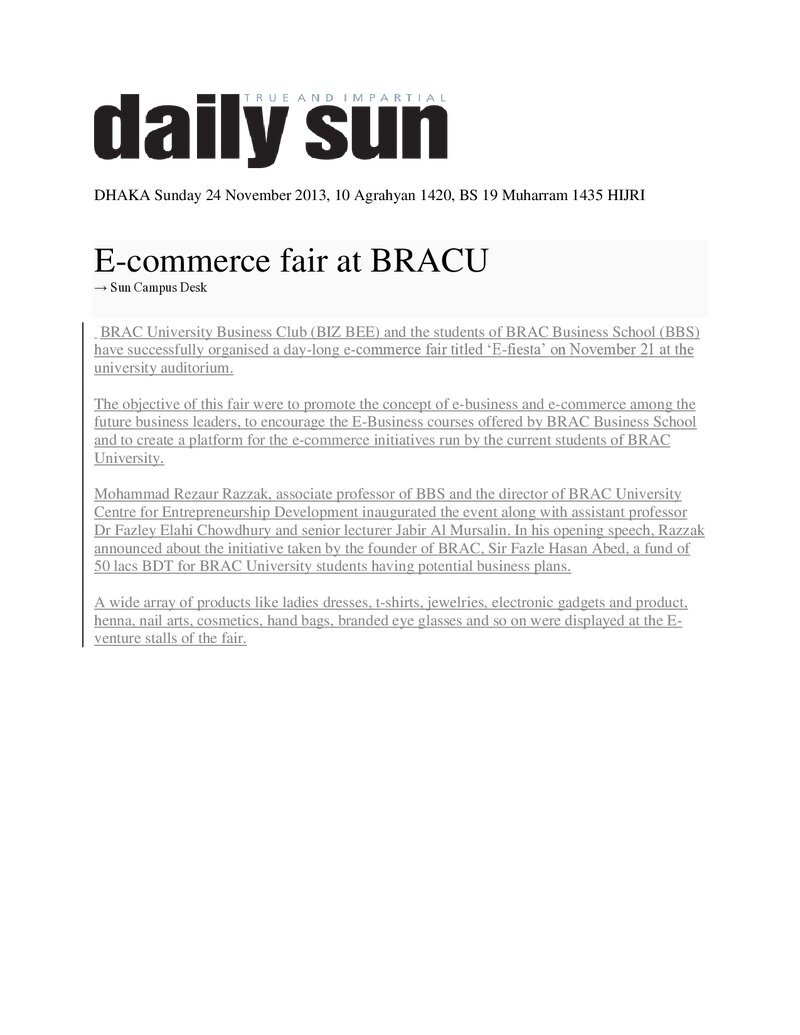 TRUE AND IMPARTIAL
daily sun

DHAKA Sunday 24 November 2013, 10 Agrahyan 1420, BS 19 Muharram 1435 HIJRI

E-commerce fair at BRACU

→ Sun Campus Desk

BRAC University Business Club (BIZ BEE) and the students of BRAC Business School (BBS) have successfully organised a day-long e-commerce fair titled 'E-fiesta' on November 21 at the university auditorium.

The objective of this fair were to promote the concept of e-business and e-commerce among the future business leaders, to encourage the E-Business courses offered by BRAC Business School and to create a platform for the e-commerce initiatives run by the current students of BRAC University.

Mohammad Rezaur Razzak, associate professor of BBS and the director of BRAC University Centre for Entrepreneurship Development inaugurated the event along with assistant professor Dr Fazley Elahi Chowdhury and senior lecturer Jabir Al Mursalin. In his opening speech, Razzak announced about the initiative taken by the founder of BRAC, Sir Fazle Hasan Abed, a fund of 50 lacs BDT for BRAC University students having potential business plans.

A wide array of products like ladies dresses, t-shirts, jewelries, electronic gadgets and product, henna, nail arts, cosmetics, hand bags, branded eye glasses and so on were displayed at the E-venture stalls of the fair.